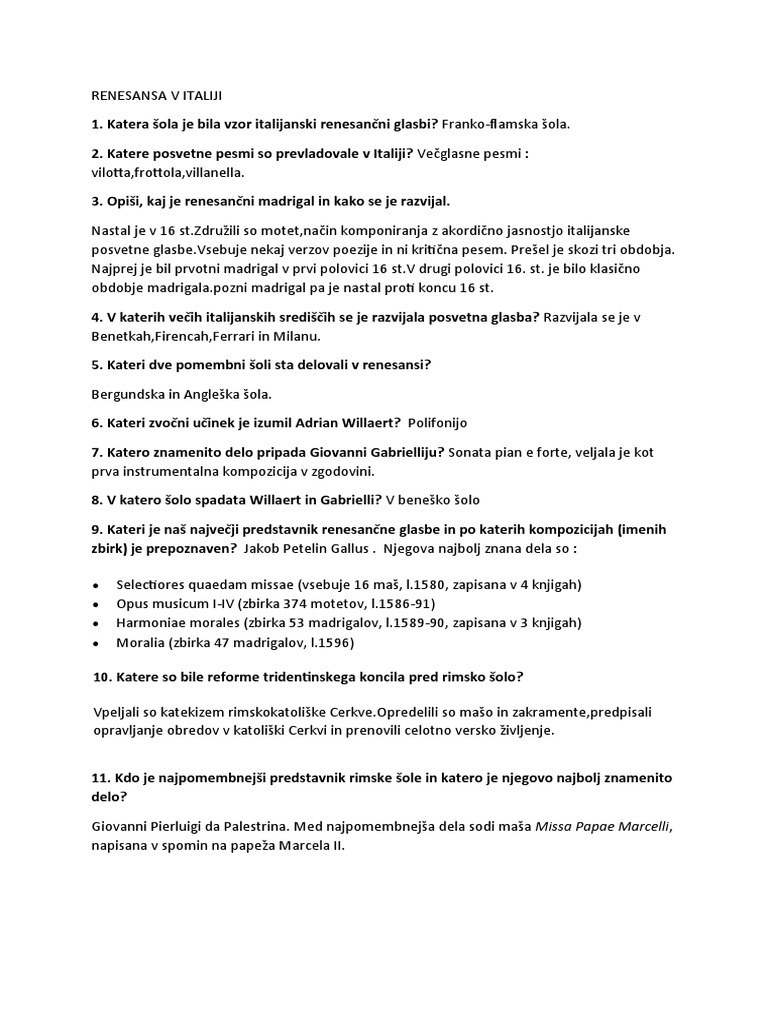 RENESANSA V ITALIJI

1. Katera šola je bila vzor italijanski renesančni glasbi? Franko-flamska šola.

2. Katere posvetne pesmi so prevladovale v Italiji? Večglasne pesmi : vilotta,frottola,villanella.

3. Opiši, kaj je renesančni madrigal in kako se je razvijal.

Nastal je v 16 st.Združili so motet,način komponiranja z akordično jasnostjo italijanske posvetne glasbe.Vsebuje nekaj verzov poezije in ni kritična pesem. Prešel je skozi tri obdobja. Najprej je bil prvotni madrigal v prvi polovici 16 st.V drugi polovici 16. st. je bilo klasično obdobje madrigala.pozni madrigal pa je nastal proti koncu 16 st.

4. V katerih večih italijanskih središčih se je razvijala posvetna glasba? Razvijala se je v Benetkah,Firencah,Ferrari in Milanu.

5. Kateri dve pomembni šoli sta delovali v renesansi?

Bergundska in Angleška šola.

6. Kateri zvočni učinek je izumil Adrian Willaert? Polifonijo

7. Katero znamenito delo pripada Giovanni Gabrielliju? Sonata pian e forte, veljala je kot prva instrumentalna kompozicija v zgodovini.

8. V katero šolo spadata Willaert in Gabrielli? V beneško šolo

9. Kateri je naš največji predstavnik renesančne glasbe in po katerih kompozicijah (imenih zbirk) je prepoznaven? Jakob Petelin Gallus . Njegova najbolj znana dela so :

• Selectiores quaedam missae (vsebuje 16 maš, l.1580, zapisana v 4 knjigah)
• Opus musicum I-IV (zbirka 374 motetov, l.1586-91)
• Harmoniae morales (zbirka 53 madrigalov, l.1589-90, zapisana v 3 knjigah)
• Moralia (zbirka 47 madrigalov, l.1596)

10. Katere so bile reforme tridentinskega koncila pred rimsko šolo?

Vpeljali so katekizem rimskokatoliške Cerkve.Opredelili so mašo in zakramente,predpisali opravljanje obredov v katoliški Cerkvi in prenovili celotno versko življenje.

11. Kdo je najpomembnejši predstavnik rimske šole in katero je njegovo najbolj znamenito delo?

Giovanni Pierluigi da Palestrina. Med najpomembnejša dela sodi maša Missa Papae Marcelli, napisana v spomin na papeža Marcela II.